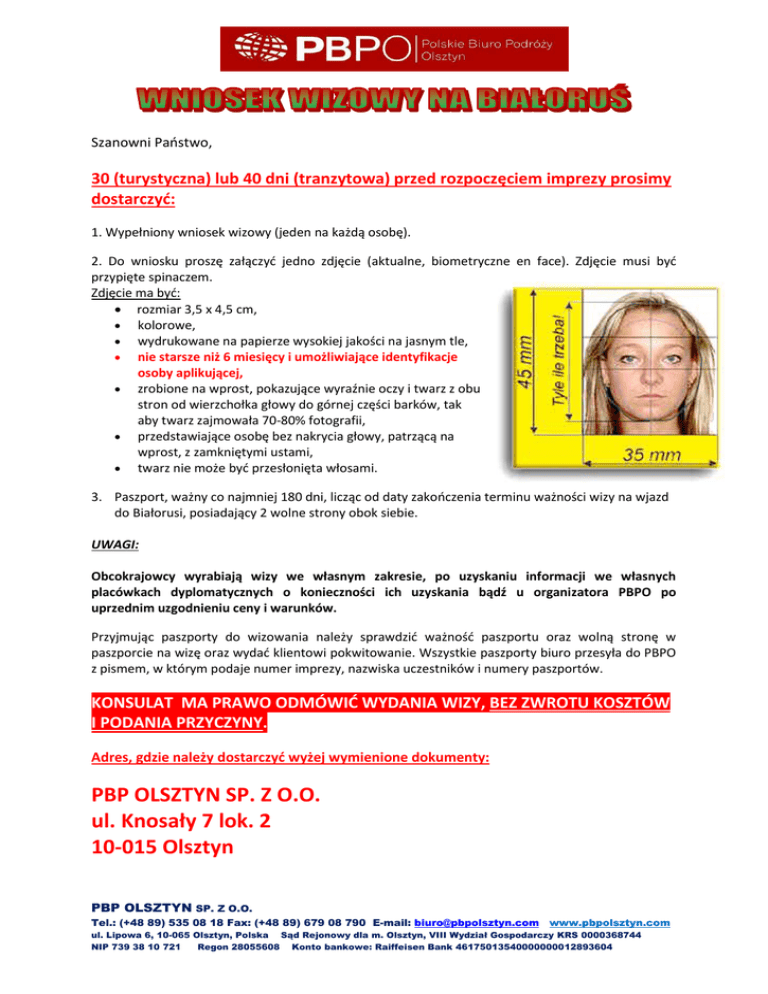 PBPO Polskie Biuro Podróży Olsztyn

WNIOSEK WIZOWY NA BIAŁORUŚ

Szanowni Państwo,

30 (turystyczna) lub 40 dni (tranzytowa) przed rozpoczęciem imprezy prosimy dostarczyć:

1. Wypełniony wniosek wizowy (jeden na każdą osobę).

2. Do wniosku proszę załączyć jedno zdjęcie (aktualne, biometryczne en face). Zdjęcie musi być przypięte spinaczem.
Zdjęcie ma być:
• rozmiar 3,5 x 4,5 cm,
• kolorowe,
• wydrukowane na papierze wysokiej jakości na jasnym tle,
• nie starsze niż 6 miesięcy i umożliwiające identyfikacje osoby aplikującej,
• zrobione na wprost, pokazujące wyraźnie oczy i twarz z obu stron od wierzchołka głowy do górnej części barków, tak aby twarz zajmowała 70-80% fotografii,
• przedstawiające osobę bez nakrycia głowy, patrzącą na wprost, z zamkniętymi ustami,
• twarz nie może być przesłonięta włosami.

45 mm
Tyle ile trzeba!
35 mm

3. Paszport, ważny co najmniej 180 dni, licząc od daty zakończenia terminu ważności wizy na wjazd do Białorusi, posiadający 2 wolne strony obok siebie.

UWAGI:

Obcokrajowcy wyrabiają wizy we własnym zakresie, po uzyskaniu informacji we własnych placówkach dyplomatycznych o konieczności ich uzyskania bądź u organizatora PBPO po uprzednim uzgodnieniu ceny i warunków.

Przyjmując paszporty do wizowania należy sprawdzić ważność paszportu oraz wolną stronę w paszporcie na wizę oraz wydać klientowi pokwitowanie. Wszystkie paszporty biuro przesyła do PBPO z pismem, w którym podaje numer imprezy, nazwiska uczestników i numery paszportów.

KONSULAT MA PRAWO ODMÓWIĆ WYDANIA WIZY, BEZ ZWROTU KOSZTÓW I PODANIA PRZYCZYNY.

Adres, gdzie należy dostarczyć wyżej wymienione dokumenty:

PBP OLSZTYN SP. Z O.O.
ul. Knosały 7 lok. 2
10-015 Olsztyn

PBP OLSZTYN SP. Z O.O.
Tel.: (+48 89) 535 08 18 Fax: (+48 89) 679 08 790 E-mail: biuro@pbpolsztyn.com www.pbpolsztyn.com
ul. Lipowa 6, 10-065 Olsztyn, Polska Sąd Rejonowy dla m. Olsztyn, VIII Wydział Gospodarczy KRS 0000368744
NIP 739 38 10 721 Regon 28055608 Konto bankowe: Raiffeisen Bank 46175013540000000012893604